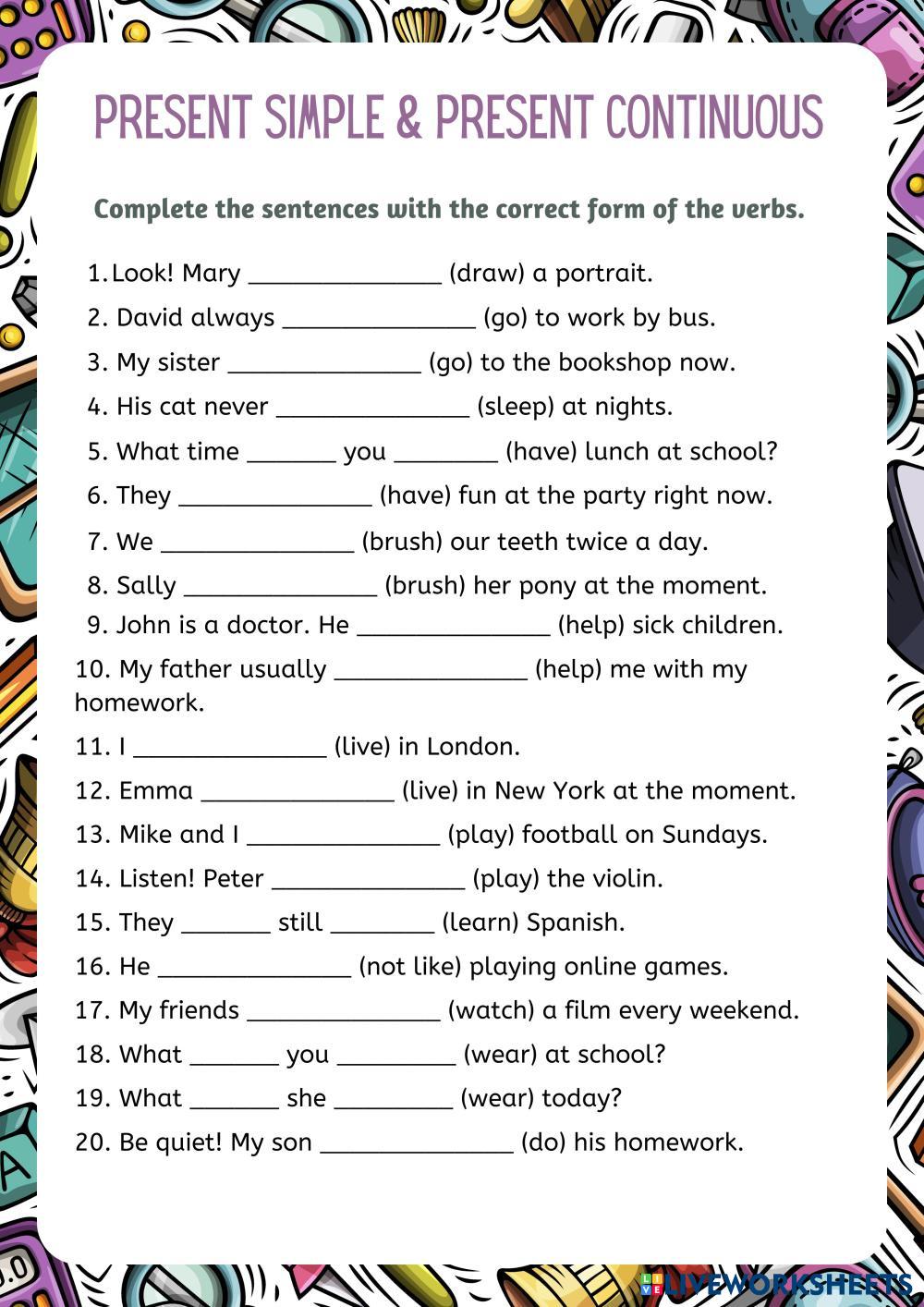 PRESENT SIMPLE & PRESENT CONTINUOUS

Complete the sentences with the correct form of the verbs.

1. Look! Mary ______________ (draw) a portrait.
2. David always ______________ (go) to work by bus.
3. My sister ______________ (go) to the bookshop now.
4. His cat never ______________ (sleep) at nights.
5. What time _______ you ________ (have) lunch at school?
6. They ______________ (have) fun at the party right now.
7. We ______________ (brush) our teeth twice a day.
8. Sally ______________ (brush) her pony at the moment.
9. John is a doctor. He ______________ (help) sick children.
10. My father usually ______________ (help) me with my homework.
11. I ______________ (live) in London.
12. Emma ______________ (live) in New York at the moment.
13. Mike and I ______________ (play) football on Sundays.
14. Listen! Peter ______________ (play) the violin.
15. They _______ still ________ (learn) Spanish.
16. He ______________ (not like) playing online games.
17. My friends ______________ (watch) a film every weekend.
18. What _______ you _________ (wear) at school?
19. What _______ she _________ (wear) today?
20. Be quiet! My son ______________ (do) his homework.

LIVEWORKSHEETS